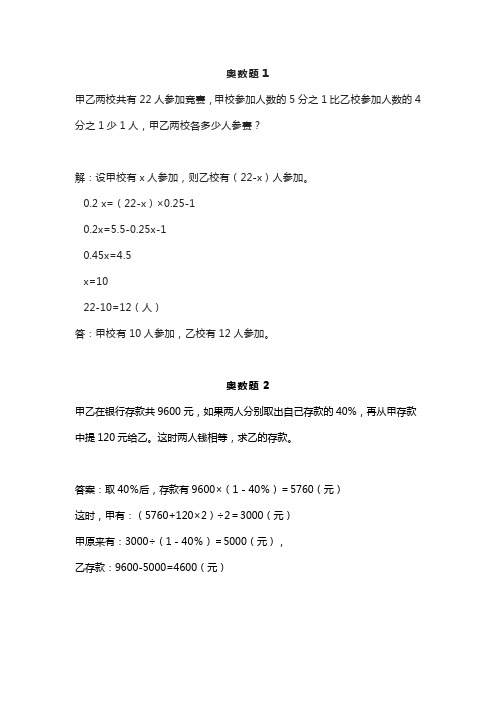 奥数题 1

甲乙两校共有 22 人参加竞赛，甲校参加人数的 5 分之 1 比乙校参加人数的 4 分之 1 少 1 人，甲乙两校各多少人参赛？

解：设甲校有 x 人参加，则乙校有（22-x）人参加。

0.2 x=（22-x）×0.25-1

0.2x=5.5-0.25x-1

0.45x=4.5

x=10

22-10=12（人）

答：甲校有 10 人参加，乙校有 12 人参加。

奥数题 2

甲乙在银行存款共 9600 元，如果两人分别取出自己存款的 40%，再从甲存款中提 120 元给乙。这时两人钱相等，求乙的存款。

答案：取 40%后，存款有 9600×（1 - 40%）= 5760（元）

这时，甲有：（5760+120×2）÷2 = 3000（元）

甲原来有：3000÷（1 - 40%）= 5000（元），

乙存款：9600-5000=4600（元）